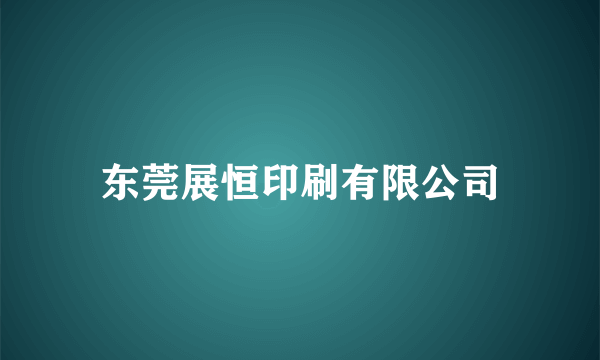 东莞展恒印刷有限公司